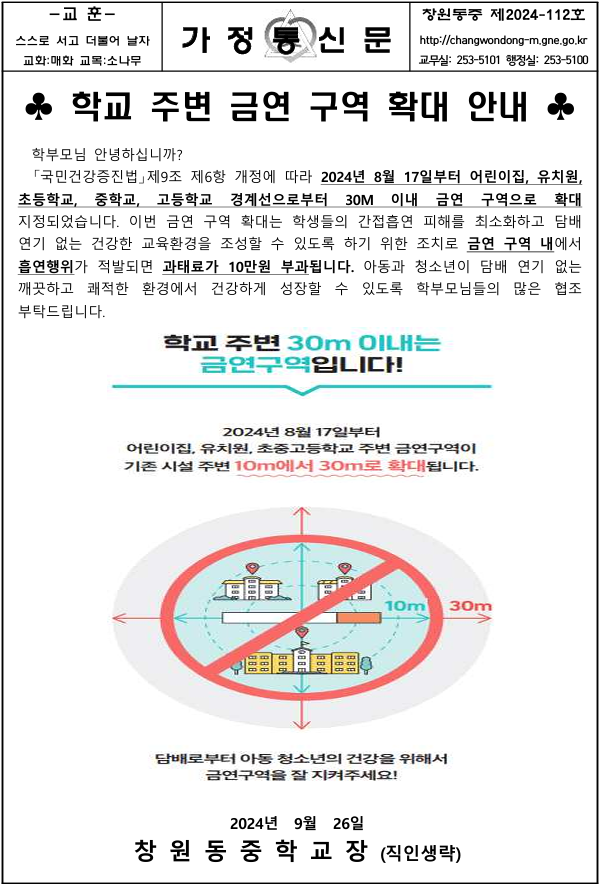 -교 훈-
스스로 서고 더불어 날자
교화:매화 교목:소나무

가 정 통 신 문

창원동중 제2024-112호
http://changwondong-m.gne.go.kr
교무실: 253-5101 행정실: 253-5100

♣ 학교 주변 금연 구역 확대 안내 ♣

학부모님 안녕하십니까?

「국민건강증진법」제9조 제6항 개정에 따라 2024년 8월 17일부터 어린이집, 유치원, 초등학교, 중학교, 고등학교 경계선으로부터 30M 이내 금연 구역으로 확대 지정되었습니다. 이번 금연 구역 확대는 학생들의 간접흡연 피해를 최소화하고 담배 연기 없는 건강한 교육환경을 조성할 수 있도록 하기 위한 조치로 금연 구역 내에서 흡연행위가 적발되면 과태료가 10만원 부과됩니다. 아동과 청소년이 담배 연기 없는 깨끗하고 쾌적한 환경에서 건강하게 성장할 수 있도록 학부모님들의 많은 협조 부탁드립니다.

학교 주변 30m 이내는 금연구역입니다!

2024년 8월 17일부터
어린이집, 유치원, 초중고등학교 주변 금연구역이
기존 시설 주변 10m에서 30m로 확대됩니다.

10m
30m

담배로부터 아동 청소년의 건강을 위해서
금연구역을 잘 지켜주세요!

2024년 9월 26일
창 원 동 중 학 교 장 (직인생략)